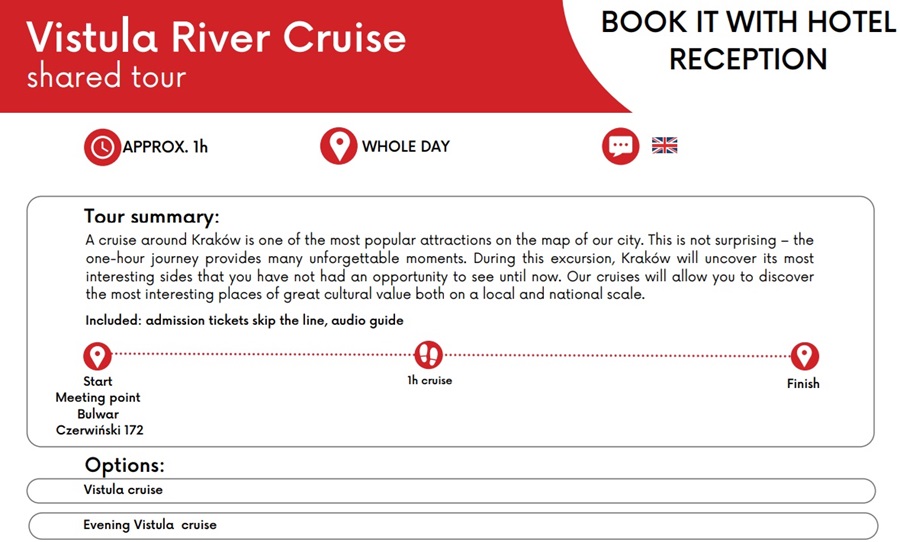 Vistula River Cruise
shared tour

BOOK IT WITH HOTEL RECEPTION

APPROX. 1h

WHOLE DAY

Tour summary:
A cruise around Kraków is one of the most popular attractions on the map of our city. This is not surprising – the one-hour journey provides many unforgettable moments. During this excursion, Kraków will uncover its most interesting sides that you have not had an opportunity to see until now. Our cruises will allow you to discover the most interesting places of great cultural value both on a local and national scale.

Included: admission tickets skip the line, audio guide

Start
Meeting point
Bulwar
Czerwiński 172

1h cruise

Finish

Options:

Vistula cruise

Evening Vistula cruise